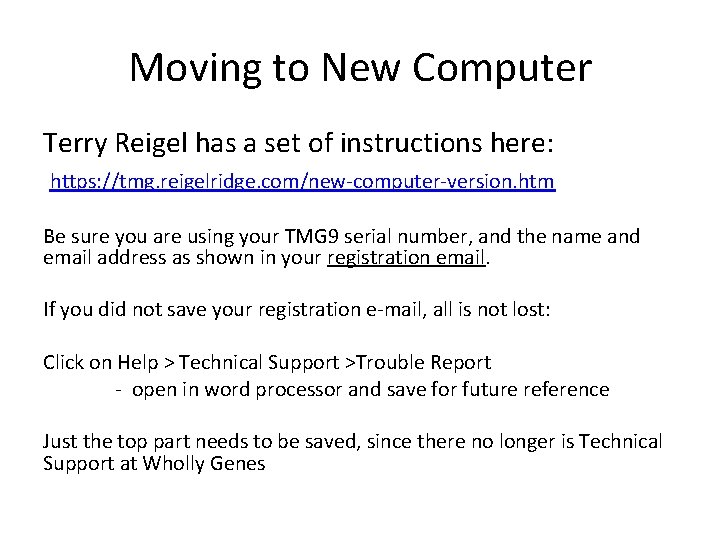 Moving to New Computer

Terry Reigel has a set of instructions here:

https://tmg.reigelridge.com/new-computer-version.htm

Be sure you are using your TMG9 serial number, and the name and email address as shown in your registration email.

If you did not save your registration e-mail, all is not lost:

Click on Help > Technical Support >Trouble Report
- open in word processor and save for future reference

Just the top part needs to be saved, since there no longer is Technical Support at Wholly Genes